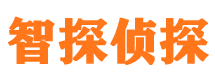 智探侦探